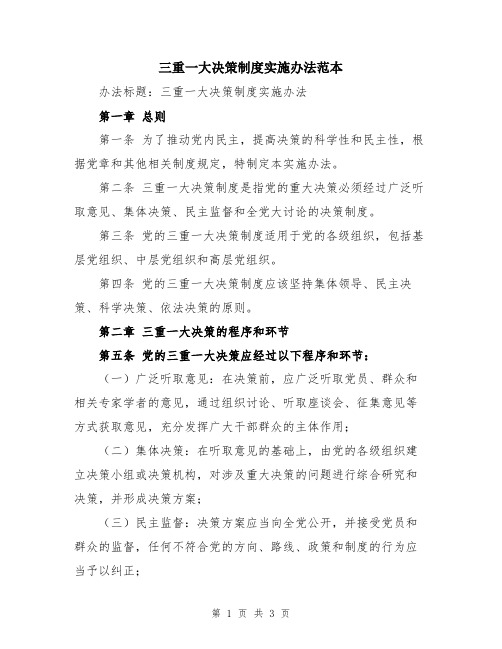 三重一大决策制度实施办法范本

办法标题：三重一大决策制度实施办法

第一章 总则

第一条 为了推动党内民主，提高决策的科学性和民主性，根据党章和其他相关制度规定，特制定本实施办法。

第二条 三重一大决策制度是指党的重大决策必须经过广泛听取意见、集体决策、民主监督和全党大讨论的决策制度。

第三条 党的三重一大决策制度适用于党的各级组织，包括基层党组织、中层党组织和高层党组织。

第四条 党的三重一大决策制度应该坚持集体领导、民主决策、科学决策、依法决策的原则。

第二章 三重一大决策的程序和环节

第五条 党的三重一大决策应经过以下程序和环节：

（一）广泛听取意见：在决策前，应广泛听取党员、群众和相关专家学者的意见，通过组织讨论、听取座谈会、征集意见等方式获取意见，充分发挥广大干部群众的主体作用；

（二）集体决策：在听取意见的基础上，由党的各级组织建立决策小组或决策机构，对涉及重大决策的问题进行综合研究和决策，并形成决策方案；

（三）民主监督：决策方案应当向全党公开，并接受党员和群众的监督，任何不符合党的方向、路线、政策和制度的行为应当予以纠正；

第 1 页 共 3 页